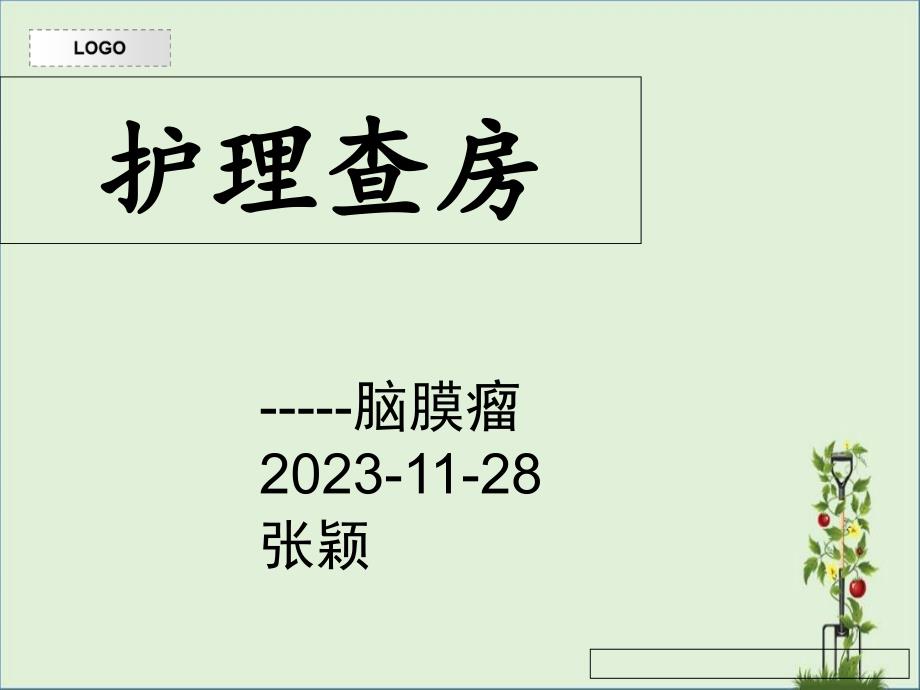 LOGO

护理查房

-----脑膜瘤
2023-11-28
张颖